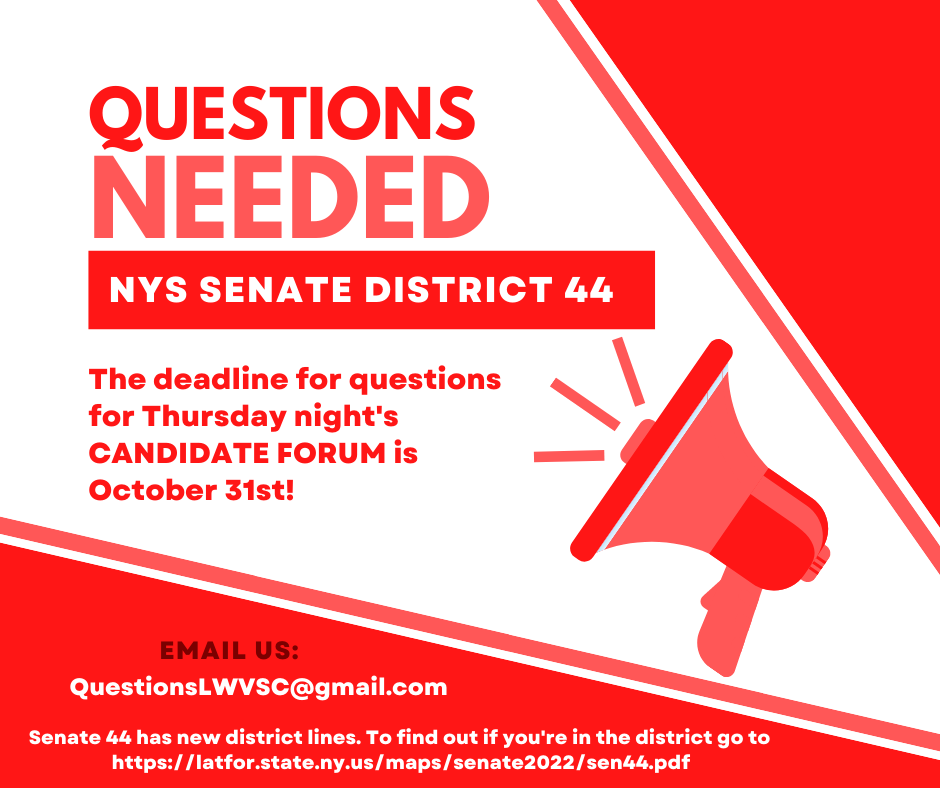 QUESTIONS
NEEDED

NYS SENATE DISTRICT 44

The deadline for questions for Thursday night's CANDIDATE FORUM is October 31st!

EMAIL US:
QuestionsLWVSC@gmail.com

Senate 44 has new district lines. To find out if you're in the district go to https://latfor.state.ny.us/maps/senate2022/sen44.pdf